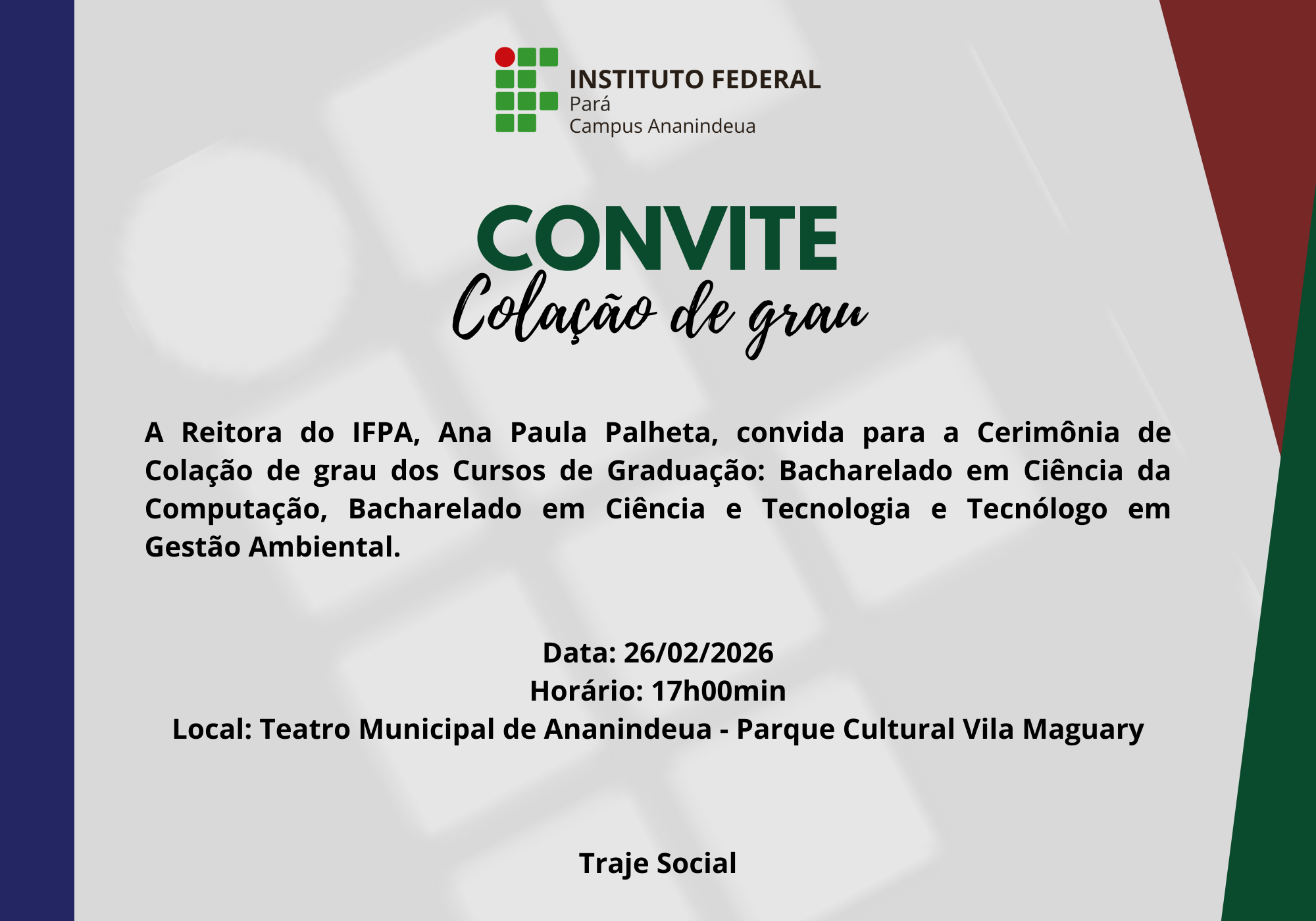 INSTITUTO FEDERAL
Pará
Campus Ananindeua

CONVITE
Colação de grau

A Reitora do IFPA, Ana Paula Palheta, convida para a Cerimônia de Colação de grau dos Cursos de Graduação: Bacharelado em Ciência da Computação, Bacharelado em Ciência e Tecnologia e Tecnólogo em Gestão Ambiental.

Data: 26/02/2026
Horário: 17h00min
Local: Teatro Municipal de Ananindeua - Parque Cultural Vila Maguary

Traje Social